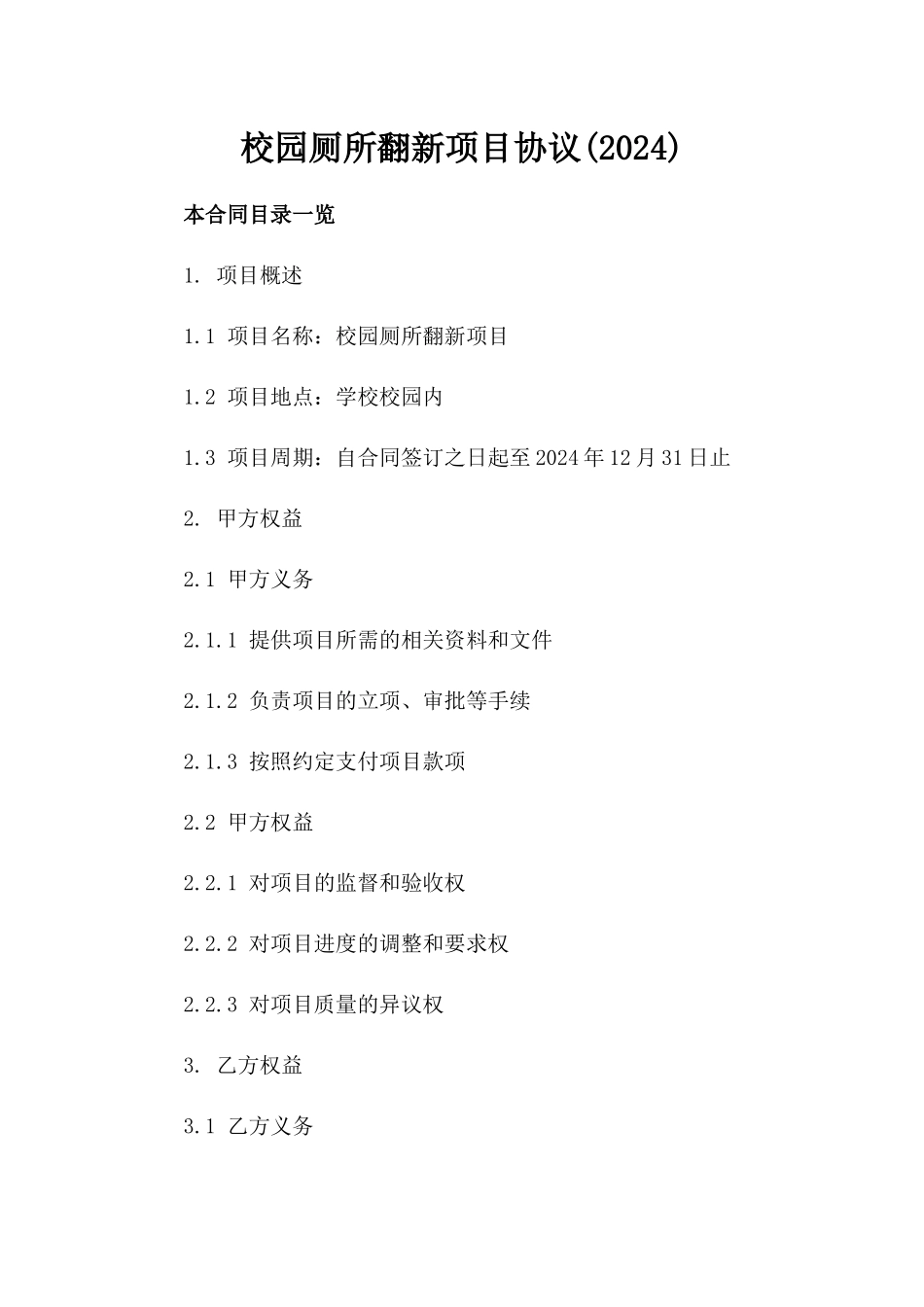 校园厕所翻新项目协议(2024)

本合同目录一览

1. 项目概述

1.1 项目名称：校园厕所翻新项目

1.2 项目地点：学校校园内

1.3 项目周期：自合同签订之日起至 2024 年 12 月 31 日止

2. 甲方权益

2.1 甲方义务

2.1.1 提供项目所需的相关资料和文件

2.1.2 负责项目的立项、审批等手续

2.1.3 按照约定支付项目款项

2.2 甲方权益

2.2.1 对项目的监督和验收权

2.2.2 对项目进度的调整和要求权

2.2.3 对项目质量的异议权

3. 乙方权益

3.1 乙方义务